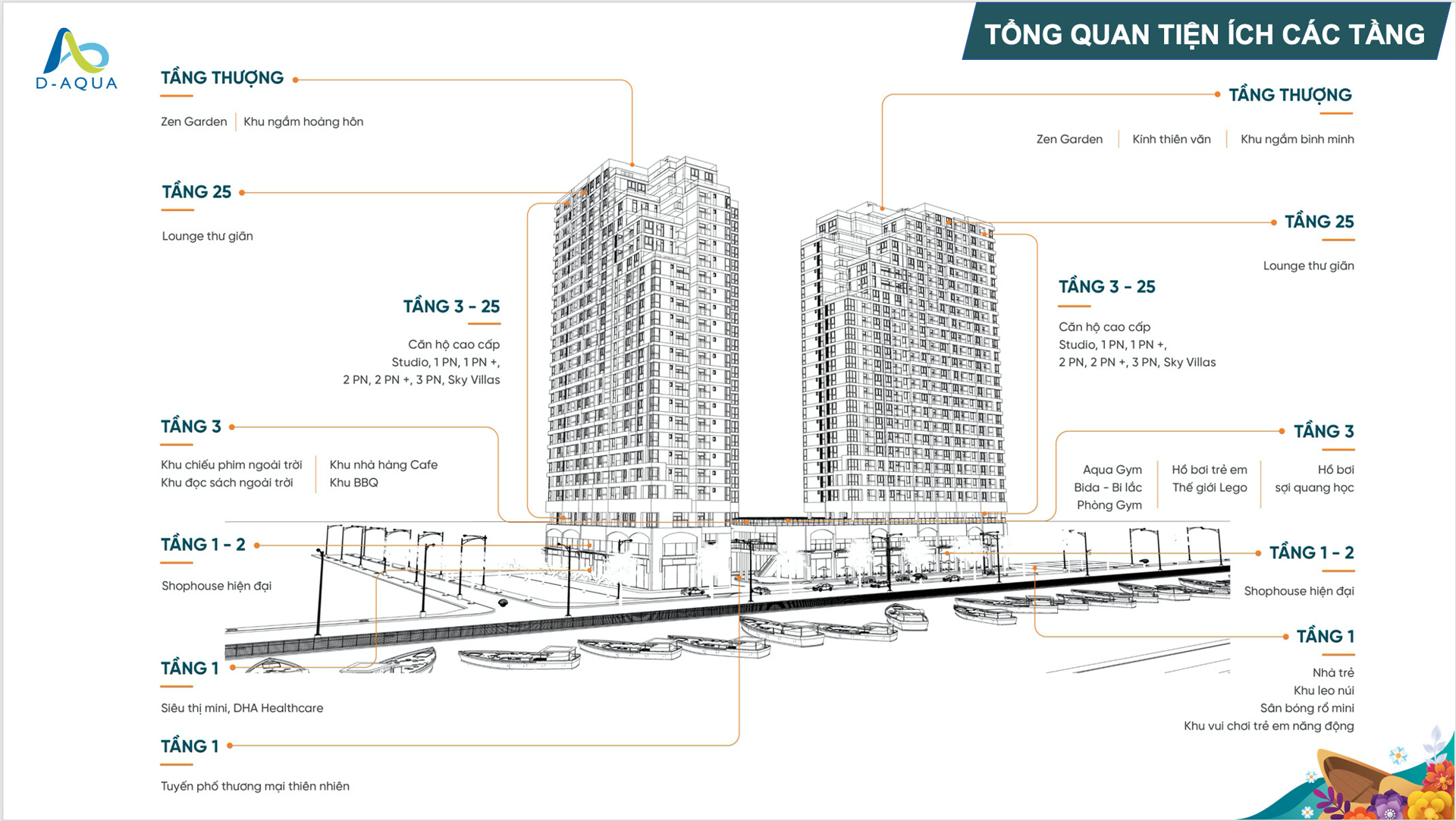 D-AQUA

TỔNG QUAN TIỆN ÍCH CÁC TẦNG

TẦNG THƯỢNG

Zen Garden | Khu ngắm hoàng hôn

TẦNG 25

Lounge thư giãn

TẦNG 3 - 25

Căn hộ cao cấp
Studio, 1 PN, 1 PN +,
2 PN, 2 PN +, 3 PN, Sky Villas

TẦNG 3

Khu chiếu phim ngoài trời
Khu đọc sách ngoài trời

Khu nhà hàng Cafe
Khu BBQ

TẦNG 1 - 2

Shophouse hiện đại

TẦNG 1

Siêu thị mini, DHA Healthcare

TẦNG 1

Tuyến phố thương mại thiên nhiên

TẦNG THƯỢNG

Zen Garden | Kính thiên văn | Khu ngắm bình minh

TẦNG 25

Lounge thư giãn

TẦNG 3 - 25

Căn hộ cao cấp
Studio, 1 PN, 1 PN +,
2 PN, 2 PN +, 3 PN, Sky Villas

TẦNG 3

Aqua Gym
Bida - Bi lắc
Phòng Gym

Hồ bơi trẻ em
Thế giới Lego

Hồ bơi
sợi quang học

TẦNG 1 - 2

Shophouse hiện đại

TẦNG 1

Nhà trẻ
Khu leo núi
Sân bóng rổ mini
Khu vui chơi trẻ em năng động